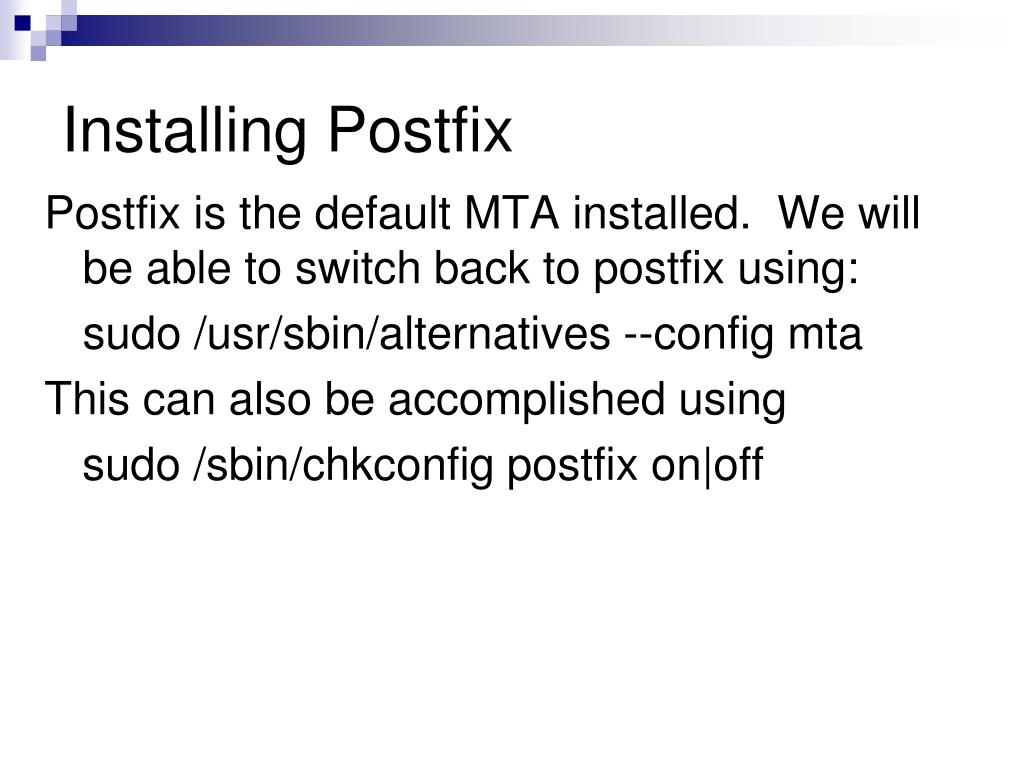 Installing Postfix

Postfix is the default MTA installed.  We will be able to switch back to postfix using:

sudo /usr/sbin/alternatives --config mta

This can also be accomplished using

sudo /sbin/chkconfig postfix on|off